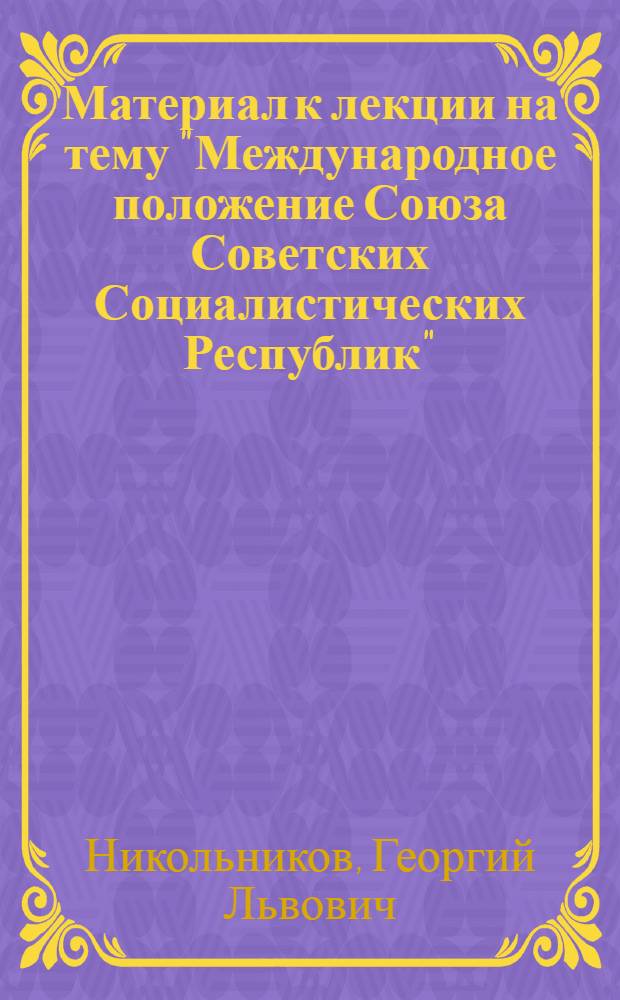 Материал к лекции на тему "Международное положение Союза Советских Социалистических Республик"

Никольников, Георгий Львович